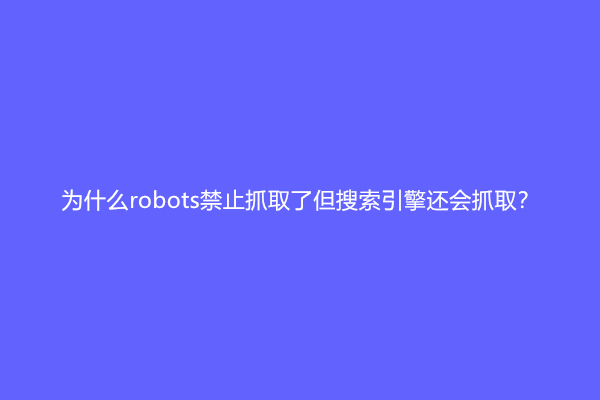 为什么robots禁止抓取了但搜索引擎还会抓取?